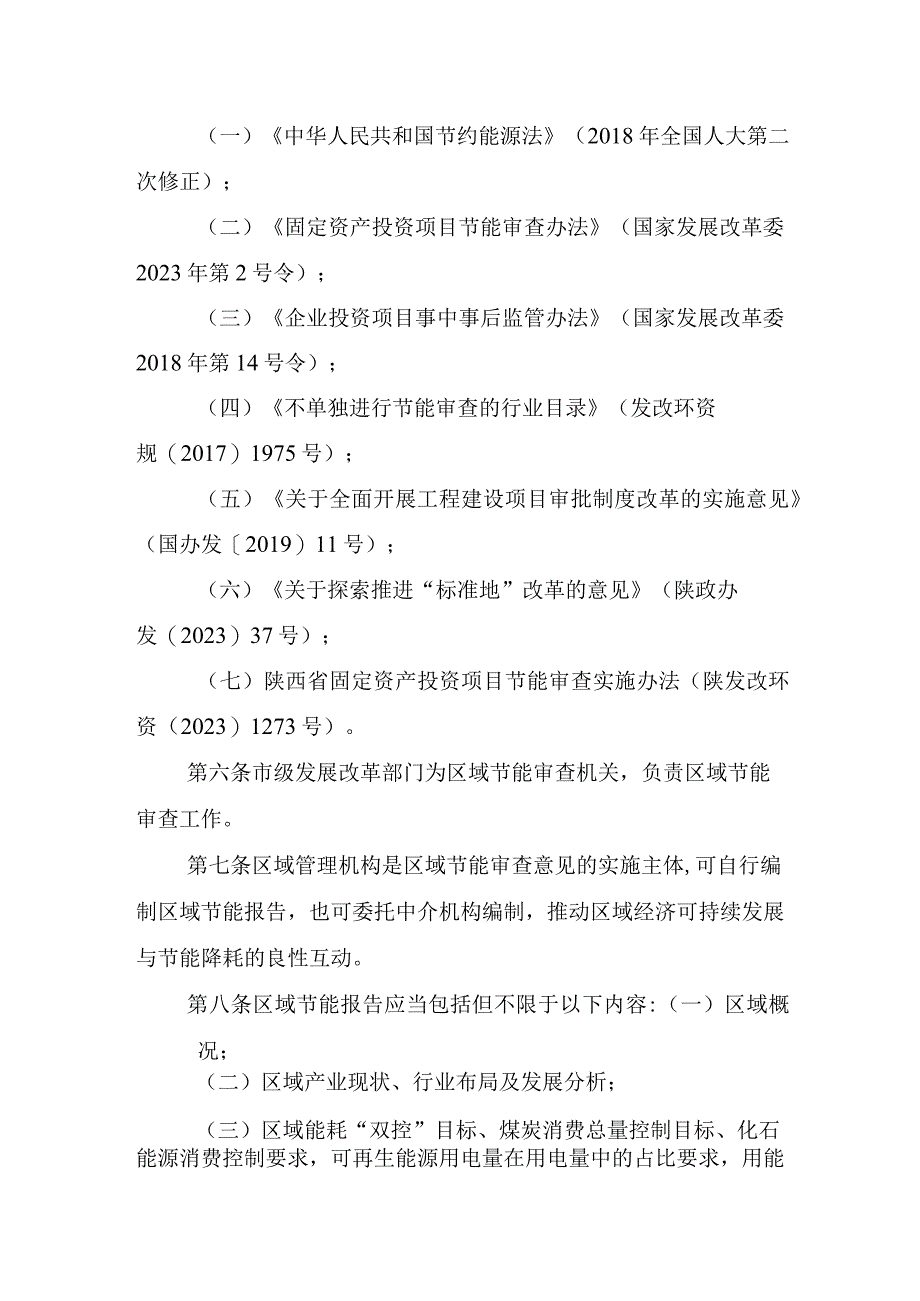 （一）《中华人民共和国节约能源法》（2018年全国人大第二次修正）；

（二）《固定资产投资项目节能审查办法》（国家发展改革委2023年第2号令）；

（三）《企业投资项目事中事后监管办法》（国家发展改革委2018年第14号令）；

（四）《不单独进行节能审查的行业目录》（发改环资规（2017）1975号）；

（五）《关于全面开展工程建设项目审批制度改革的实施意见》（国办发〔2019）11号）；

（六）《关于探索推进“标准地”改革的意见》（陕政办发（2023）37号）；

（七）陕西省固定资产投资项目节能审查实施办法（陕发改环资（2023）1273号）。

第六条市级发展改革部门为区域节能审查机关，负责区域节能审查工作。

第七条区域管理机构是区域节能审查意见的实施主体，可自行编制区域节能报告，也可委托中介机构编制，推动区域经济可持续发展与节能降耗的良性互动。

第八条区域节能报告应当包括但不限于以下内容：（一）区域概况；

（二）区域产业现状、行业布局及发展分析；

（三）区域能耗“双控”目标、煤炭消费总量控制目标、化石能源消费控制要求，可再生能源用电量在用电量中的占比要求，用能